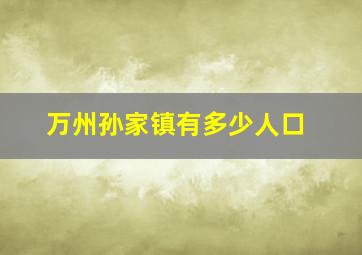 万州孙家镇有多少人口